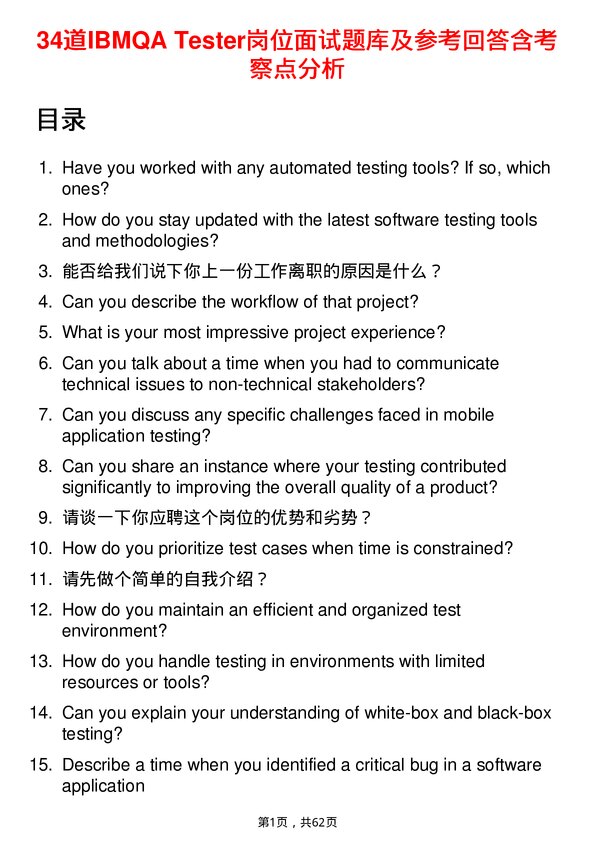 34道IBMQA Tester岗位面试题库及参考回答含考察点分析

目录

1. Have you worked with any automated testing tools? If so, which ones?
2. How do you stay updated with the latest software testing tools and methodologies?
3. 能否给我们说下你上一份工作离职的原因是什么？
4. Can you describe the workflow of that project?
5. What is your most impressive project experience?
6. Can you talk about a time when you had to communicate technical issues to non-technical stakeholders?
7. Can you discuss any specific challenges faced in mobile application testing?
8. Can you share an instance where your testing contributed significantly to improving the overall quality of a product?
9. 请谈一下你应聘这个岗位的优势和劣势？
10. How do you prioritize test cases when time is constrained?
11. 请先做个简单的自我介绍？
12. How do you maintain an efficient and organized test environment?
13. How do you handle testing in environments with limited resources or tools?
14. Can you explain your understanding of white-box and black-box testing?
15. Describe a time when you identified a critical bug in a software application

第1页，共62页